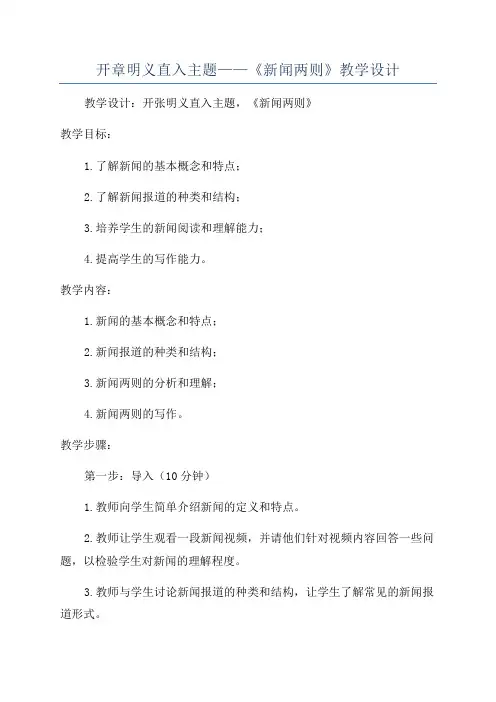 开章明义直入主题——《新闻两则》教学设计

教学设计：开张明义直入主题，《新闻两则》

教学目标：

1.了解新闻的基本概念和特点；

2.了解新闻报道的种类和结构；

3.培养学生的新闻阅读和理解能力；

4.提高学生的写作能力。

教学内容：

1.新闻的基本概念和特点；

2.新闻报道的种类和结构；

3.新闻两则的分析和理解；

4.新闻两则的写作。

教学步骤：

第一步：导入（10分钟）

1.教师向学生简单介绍新闻的定义和特点。

2.教师让学生观看一段新闻视频，并请他们针对视频内容回答一些问题，以检验学生对新闻的理解程度。

3.教师与学生讨论新闻报道的种类和结构，让学生了解常见的新闻报道形式。